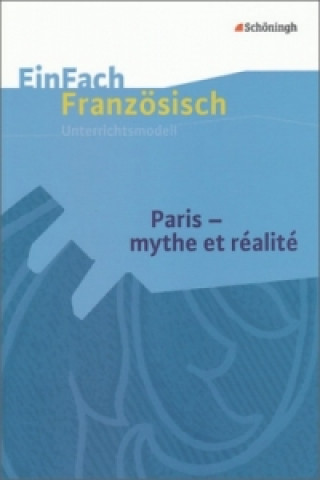 Schöningh

EinFach
Französisch
Unterrichtsmodell

Paris –
mythe et réalité